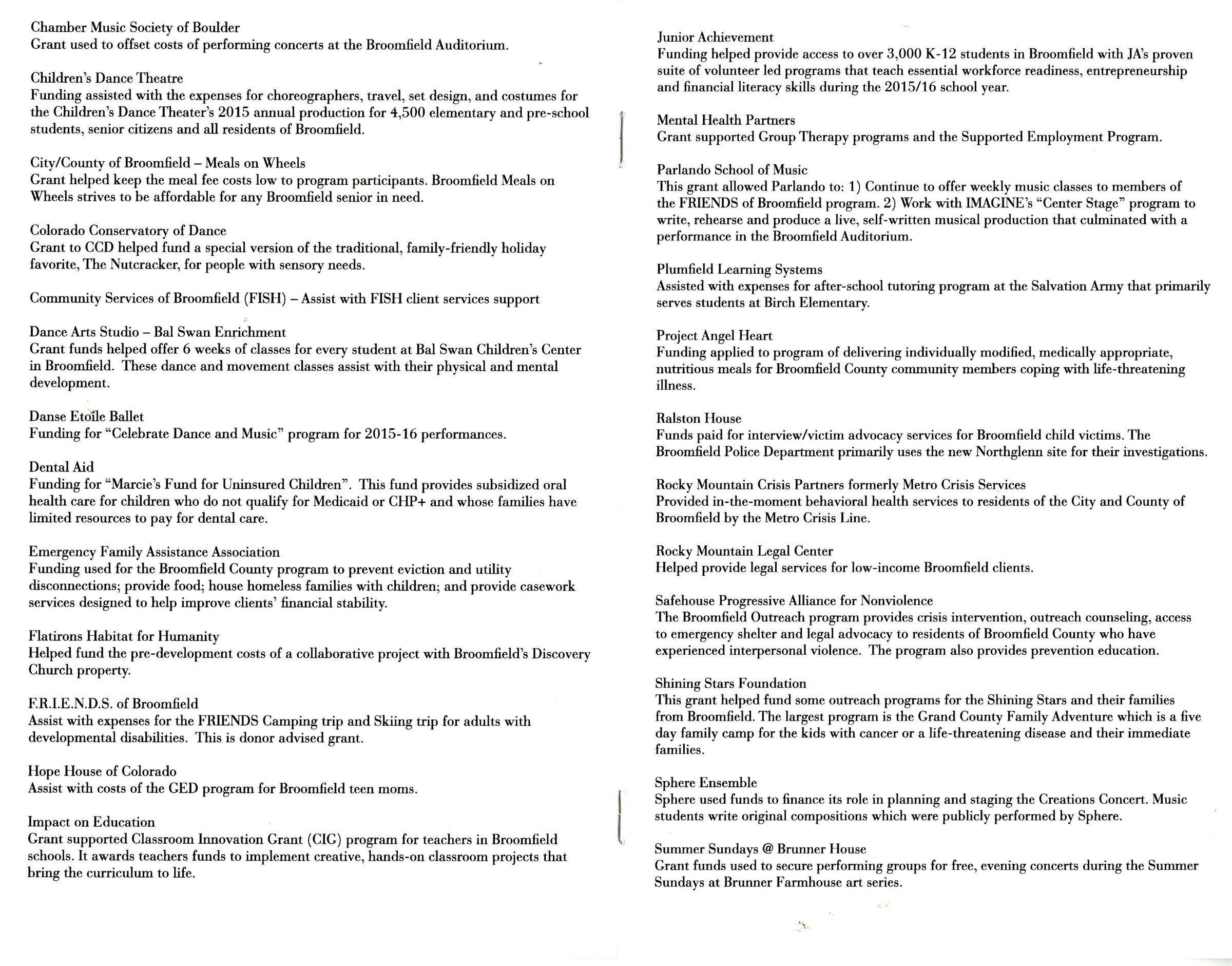 Chamber Music Society of Boulder
Grant used to offset costs of performing concerts at the Broomfield Auditorium.

Children's Dance Theatre
Funding assisted with the expenses for choreographers, travel, set design, and costumes for the Children's Dance Theater's 2015 annual production for 4,500 elementary and pre-school students, senior citizens and all residents of Broomfield.

City/County of Broomfield – Meals on Wheels
Grant helped keep the meal fee costs low to program participants. Broomfield Meals on Wheels strives to be affordable for any Broomfield senior in need.

Colorado Conservatory of Dance
Grant to CCD helped fund a special version of the traditional, family-friendly holiday favorite, The Nutcracker, for people with sensory needs.

Community Services of Broomfield (FISH) – Assist with FISH client services support

Dance Arts Studio – Bal Swan Enrichment
Grant funds helped offer 6 weeks of classes for every student at Bal Swan Children's Center in Broomfield. These dance and movement classes assist with their physical and mental development.

Danse Etoile Ballet
Funding for "Celebrate Dance and Music" program for 2015-16 performances.

Dental Aid
Funding for "Marcie's Fund for Uninsured Children". This fund provides subsidized oral health care for children who do not qualify for Medicaid or CHP+ and whose families have limited resources to pay for dental care.

Emergency Family Assistance Association
Funding used for the Broomfield County program to prevent eviction and utility disconnections; provide food; house homeless families with children; and provide casework services designed to help improve clients' financial stability.

Flatirons Habitat for Humanity
Helped fund the pre-development costs of a collaborative project with Broomfield's Discovery Church property.

F.R.I.E.N.D.S. of Broomfield
Assist with expenses for the FRIENDS Camping trip and Skiing trip for adults with developmental disabilities. This is donor advised grant.

Hope House of Colorado
Assist with costs of the GED program for Broomfield teen moms.

Impact on Education
Grant supported Classroom Innovation Grant (CIG) program for teachers in Broomfield schools. It awards teachers funds to implement creative, hands-on classroom projects that bring the curriculum to life.

Junior Achievement
Funding helped provide access to over 3,000 K-12 students in Broomfield with JA's proven suite of volunteer led programs that teach essential workforce readiness, entrepreneurship and financial literacy skills during the 2015/16 school year.

Mental Health Partners
Grant supported Group Therapy programs and the Supported Employment Program.

Parlando School of Music
This grant allowed Parlando to: 1) Continue to offer weekly music classes to members of the FRIENDS of Broomfield program. 2) Work with IMAGINE's "Center Stage" program to write, rehearse and produce a live, self-written musical production that culminated with a performance in the Broomfield Auditorium.

Plumfield Learning Systems
Assisted with expenses for after-school tutoring program at the Salvation Army that primarily serves students at Birch Elementary.

Project Angel Heart
Funding applied to program of delivering individually modified, medically appropriate, nutritious meals for Broomfield County community members coping with life-threatening illness.

Ralston House
Funds paid for interview/victim advocacy services for Broomfield child victims. The Broomfield Police Department primarily uses the new Northglenn site for their investigations.

Rocky Mountain Crisis Partners formerly Metro Crisis Services
Provided in-the-moment behavioral health services to residents of the City and County of Broomfield by the Metro Crisis Line.

Rocky Mountain Legal Center
Helped provide legal services for low-income Broomfield clients.

Safehouse Progressive Alliance for Nonviolence
The Broomfield Outreach program provides crisis intervention, outreach counseling, access to emergency shelter and legal advocacy to residents of Broomfield County who have experienced interpersonal violence. The program also provides prevention education.

Shining Stars Foundation
This grant helped fund some outreach programs for the Shining Stars and their families from Broomfield. The largest program is the Grand County Family Adventure which is a five day family camp for the kids with cancer or a life-threatening disease and their immediate families.

Sphere Ensemble
Sphere used funds to finance its role in planning and staging the Creations Concert. Music students write original compositions which were publicly performed by Sphere.

Summer Sundays @ Brunner House
Grant funds used to secure performing groups for free, evening concerts during the Summer Sundays at Brunner Farmhouse art series.